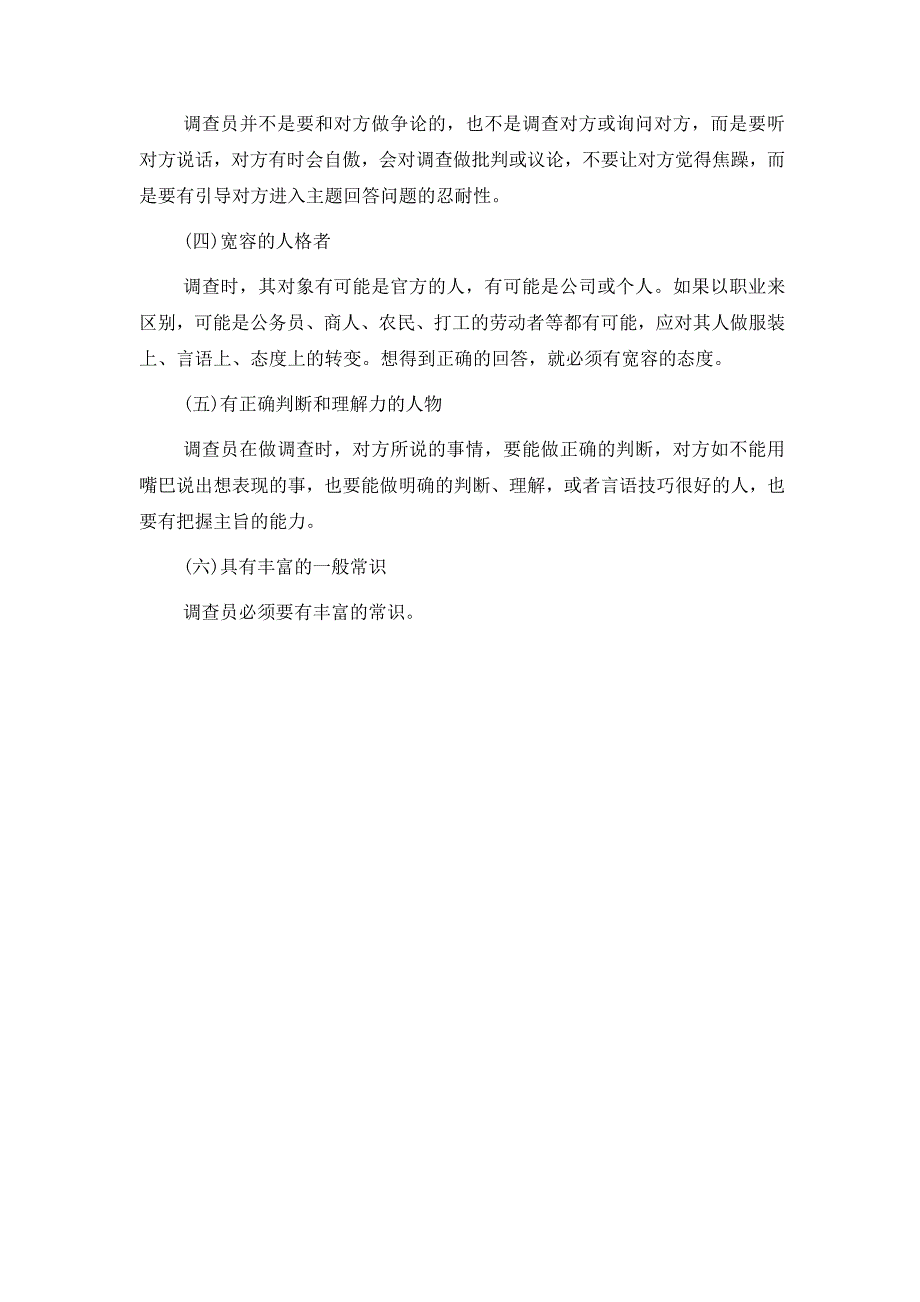 调查员并不是要和对方做争论的，也不是调查对方或询问对方，而是要听对方说话，对方有时会自傲，会对调查做批判或议论，不要让对方觉得焦躁，而是要有引导对方进入主题回答问题的忍耐性。

(四)宽容的人格者

调查时，其对象有可能是官方的人，有可能是公司或个人。如果以职业来区别，可能是公务员、商人、农民、打工的劳动者等都有可能，应对其人做服装上、言语上、态度上的转变。想得到正确的回答，就必须有宽容的态度。

(五)有正确判断和理解力的人物

调查员在做调查时，对方所说的事情，要能做正确的判断，对方如不能用嘴巴说出想表现的事，也要能做明确的判断、理解，或者言语技巧很好的人，也要有把握主旨的能力。

(六)具有丰富的一般常识

调查员必须要有丰富的常识。